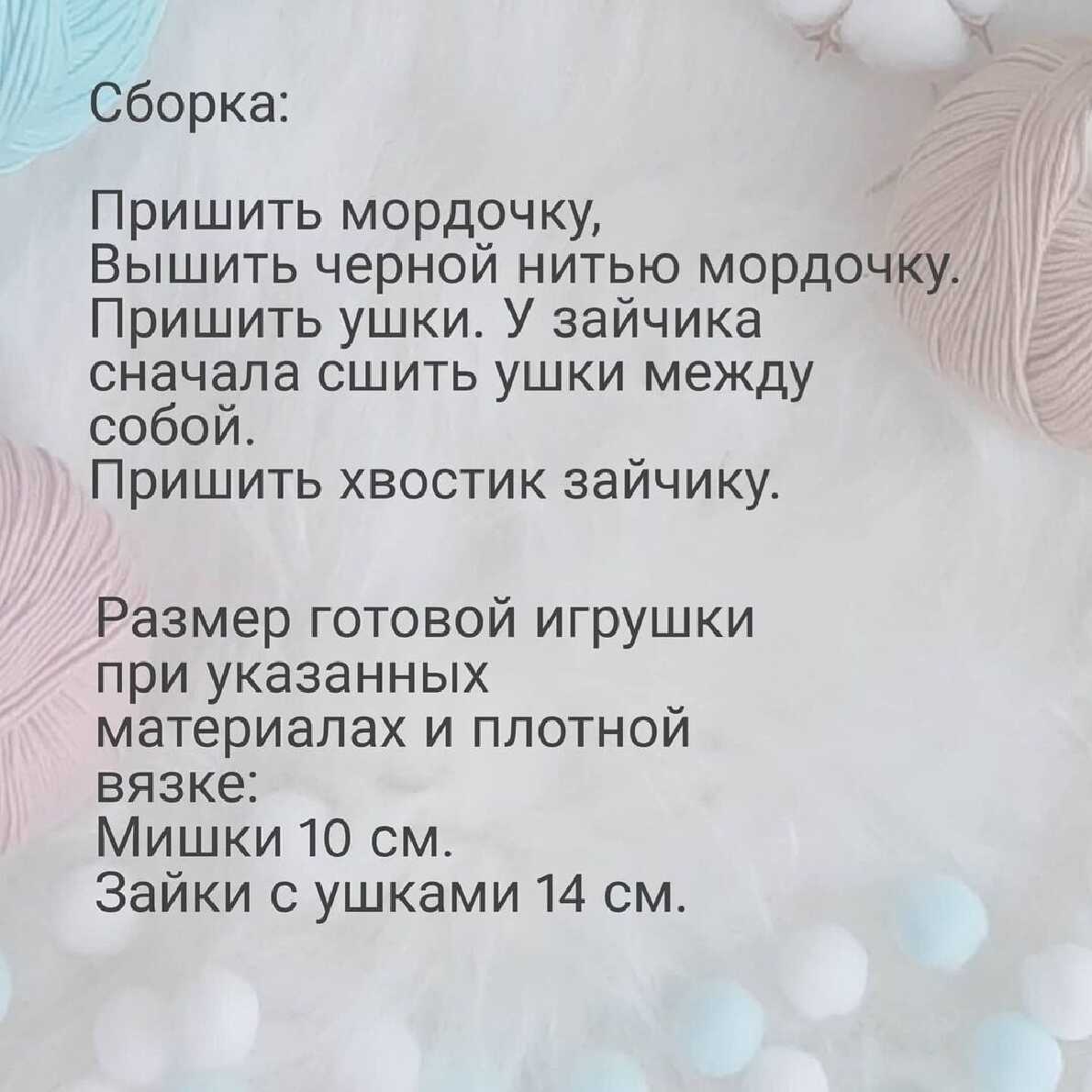 Сборка:

Пришить мордочку,
Вышить черной нитью мордочку.
Пришить ушки. У зайчика сначала сшить ушки между собой.
Пришить хвостик зайчику.

Размер готовой игрушки при указанных материалах и плотной вязке:
Мишки 10 см.
Зайки с ушками 14 см.